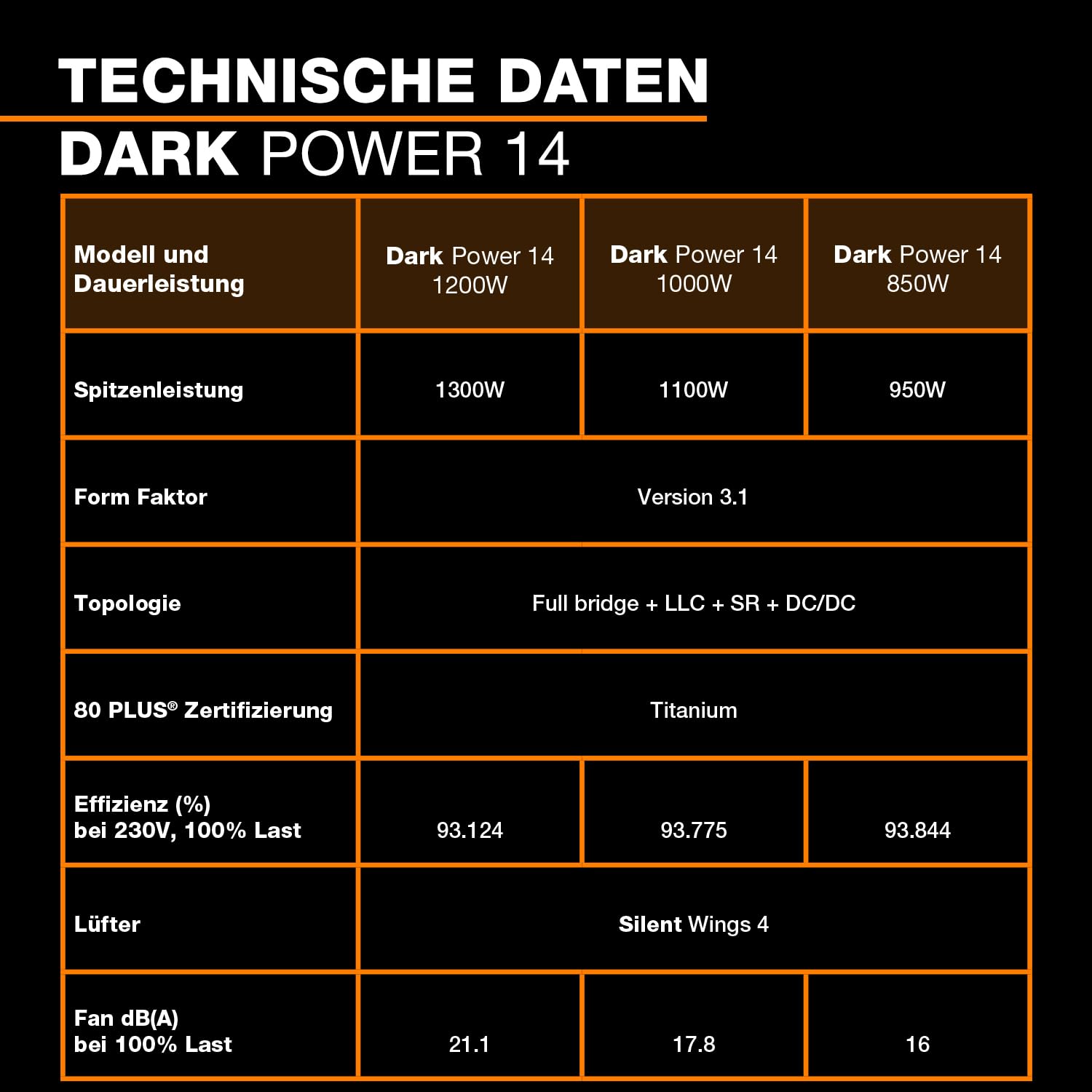 TECHNISCHE DATEN
DARK POWER 14

| Modell und Dauerleistung | Dark Power 14 1200W | Dark Power 14 1000W | Dark Power 14 850W |
|---|---|---|---|
| Spitzenleistung | 1300W | 1100W | 950W |
| Form Faktor | Version 3.1 | | |
| Topologie | Full bridge + LLC + SR + DC/DC | | |
| 80 PLUS® Zertifizierung | Titanium | | |
| Effizienz (%) bei 230V, 100% Last | 93.124 | 93.775 | 93.844 |
| Lüfter | Silent Wings 4 | | |
| Fan dB(A) bei 100% Last | 21.1 | 17.8 | 16 |